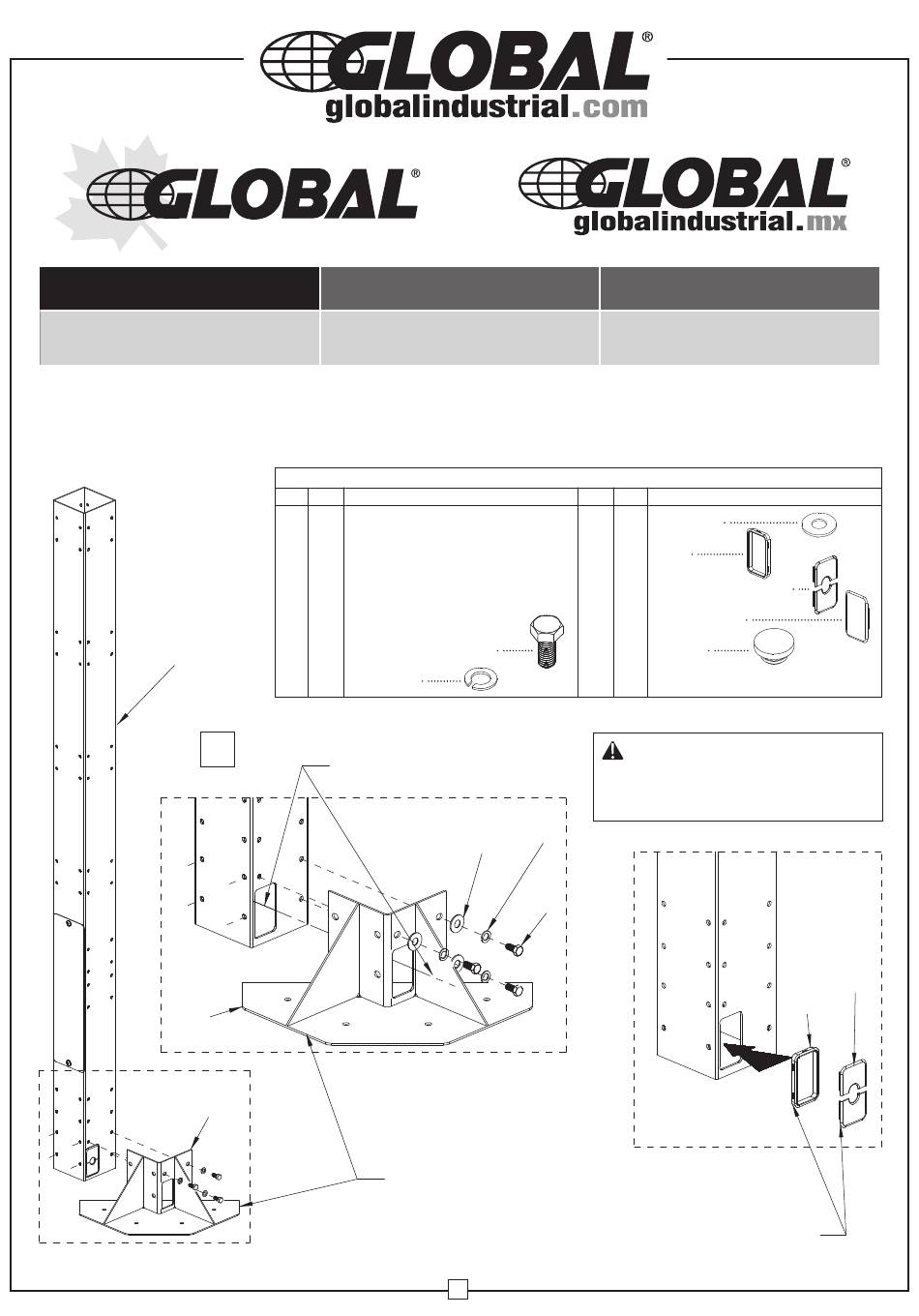 GLOBAL®
globalindustrial.com

GLOBAL®

GLOBAL®
globalindustrial.mx